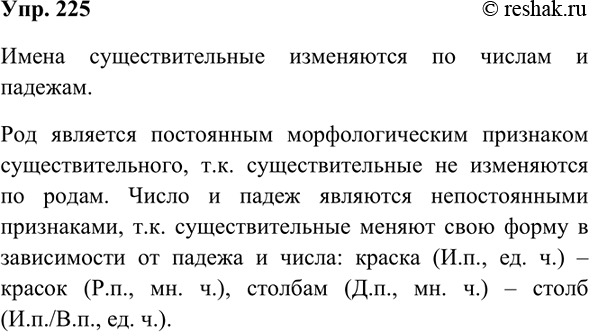 Упр. 225 © reshak.ru

Имена существительные изменяются по числам и падежам.

Род является постоянным морфологическим признаком существительного, т.к. существительные не изменяются по родам. Число и падеж являются непостоянными признаками, т.к. существительные меняют свою форму в зависимости от падежа и числа: краска (И.п., ед. ч.) – красок (Р.п., мн. ч.), столбам (Д.п., мн. ч.) – столб (И.п./В.п., ед. ч.).